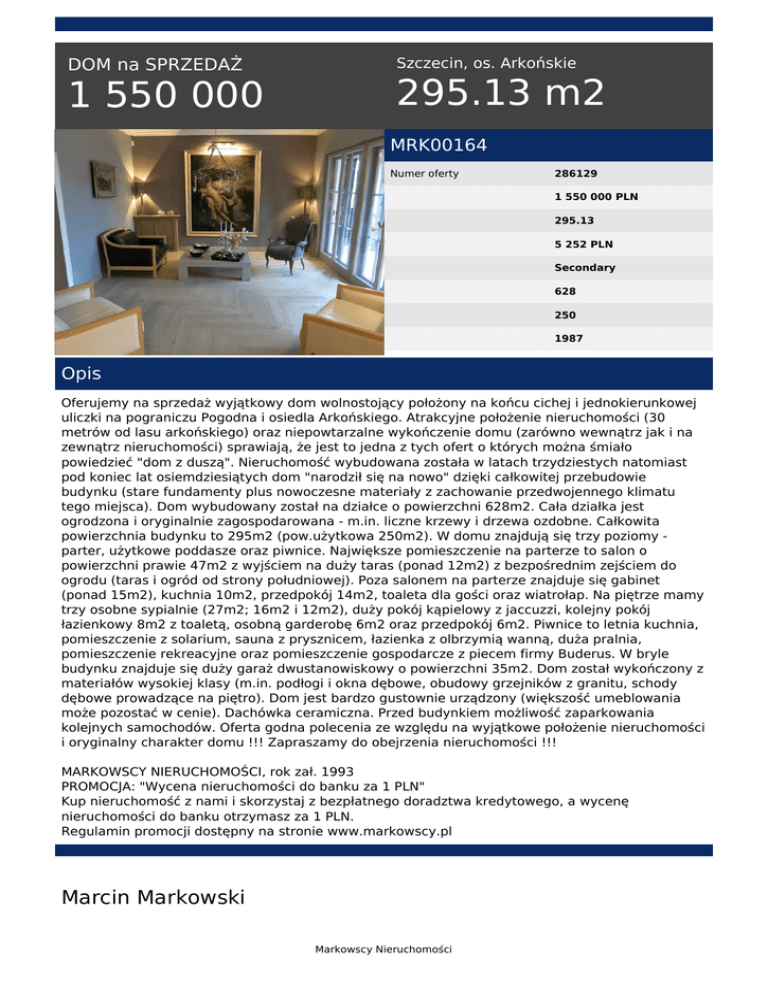 DOM na SPRZEDAŻ
1 550 000

Szczecin, os. Arkońskie
295.13 m2

MRK00164

| Numer oferty | 286129 |
|---|---|
| | 1 550 000 PLN |
| | 295.13 |
| | 5 252 PLN |
| | Secondary |
| | 628 |
| | 250 |
| | 1987 |

Opis

Oferujemy na sprzedaż wyjątkowy dom wolnostojący położony na końcu cichej i jednokierunkowej uliczki na pograniczu Pogodna i osiedla Arkońskiego. Atrakcyjne położenie nieruchomości (30 metrów od lasu arkońskiego) oraz niepowtarzalne wykończenie domu (zarówno wewnątrz jak i na zewnątrz nieruchomości) sprawiają, że jest to jedna z tych ofert o których można śmiało powiedzieć "dom z duszą". Nieruchomość wybudowana została w latach trzydziestych natomiast pod koniec lat osiemdziesiątych dom "narodził się na nowo" dzięki całkowitej przebudowie budynku (stare fundamenty plus nowoczesne materiały z zachowanie przedwojennego klimatu tego miejsca). Dom wybudowany został na działce o powierzchni 628m2. Cała działka jest ogrodzona i oryginalnie zagospodarowana - m.in. liczne krzewy i drzewa ozdobne. Całkowita powierzchnia budynku to 295m2 (pow.użytkowa 250m2). W domu znajdują się trzy poziomy - parter, użytkowe poddasze oraz piwnice. Największe pomieszczenie na parterze to salon o powierzchni prawie 47m2 z wyjściem na duży taras (ponad 12m2) z bezpośrednim zejściem do ogrodu (taras i ogród od strony południowej). Poza salonem na parterze znajduje się gabinet (ponad 15m2), kuchnia 10m2, przedpokój 14m2, toaleta dla gości oraz wiatrołap. Na piętrze mamy trzy osobne sypialnie (27m2; 16m2 i 12m2), duży pokój kąpielowy z jaccuzzi, kolejny pokój łazienkowy 8m2 z toaletą, osobną garderobę 6m2 oraz przedpokój 6m2. Piwnice to letnia kuchnia, pomieszczenie z solarium, sauna z prysznicem, łazienka z olbrzymią wanną, duża pralnia, pomieszczenie rekreacyjne oraz pomieszczenie gospodarcze z piecem firmy Buderus. W bryle budynku znajduje się duży garaż dwustanowiskowy o powierzchni 35m2. Dom został wykończony z materiałów wysokiej klasy (m.in. podłogi i okna dębowe, obudowy grzejników z granitu, schody dębowe prowadzące na piętro). Dom jest bardzo gustownie urządzony (większość umeblowania może pozostać w cenie). Dachówka ceramiczna. Przed budynkiem możliwość zaparkowania kolejnych samochodów. Oferta godna polecenia ze względu na wyjątkowe położenie nieruchomości i oryginalny charakter domu !!! Zapraszamy do obejrzenia nieruchomości !!!

MARKOWSCY NIERUCHOMOŚCI, rok zał. 1993
PROMOCJA: "Wycena nieruchomości do banku za 1 PLN"
Kup nieruchomość z nami i skorzystaj z bezpłatnego doradztwa kredytowego, a wycenę nieruchomości do banku otrzymasz za 1 PLN.
Regulamin promocji dostępny na stronie www.markowscy.pl

Marcin Markowski

Markowscy Nieruchomości